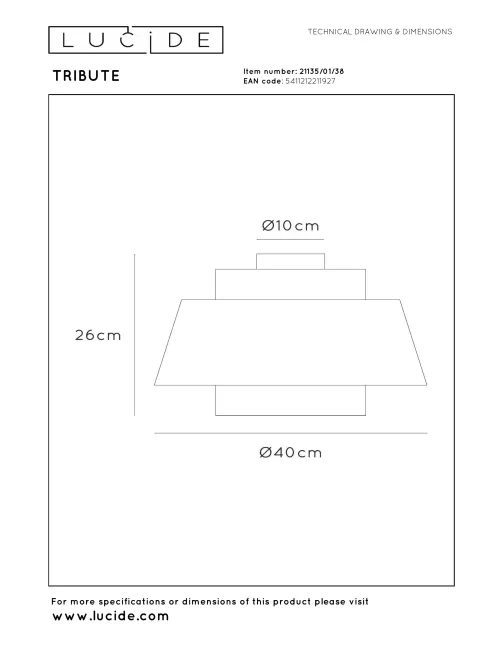 LUCIDE

TECHNICAL DRAWING & DIMENSIONS

TRIBUTE

Item number: 21135/01/38
EAN code: 5411212211927

Ø10cm

26cm

Ø40cm

For more specifications or dimensions of this product please visit
www.lucide.com